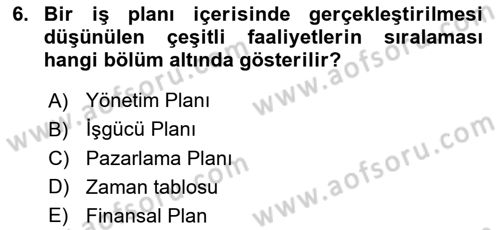 6. Bir iş planı içerisinde gerçekleştirilmesi düşünülen çeşitli faaliyetlerin sıralaması hangi bölüm altında gösterilir?

A) Yönetim Planı
B) İşgücü Planı
C) Pazarlama Planı
D) Zaman tablosu
E) Finansal Plan

www.aofsoru.com
www.aofsoru.com
www.aofsoru.com
www.aofsoru.com
www.aofsoru.com